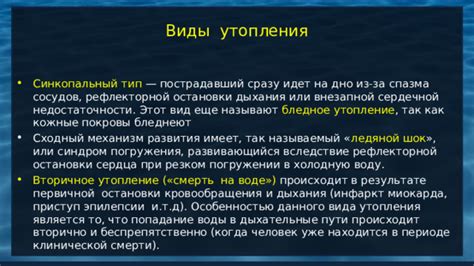 Виды утопления

• Синкопальный тип — пострадавший сразу идет на дно из-за спазма сосудов, рефлекторной остановки дыхания или внезапной сердечной недостаточности. Этот вид еще называют бледное утопление, так как кожные покровы бледнеют

• Сходный механизм развития имеет, так называемый «ледяной шок», или синдром погружения, развивающийся вследствие рефлекторной остановки сердца при резком погружении в холодную воду.

• Вторичное утопление («смерть на воде») происходит в результате первичной остановки кровообращения и дыхания (инфаркт миокарда, приступ эпилепсии и.т.д). Особенностью данного вида утопления является то, что попадание воды в дыхательные пути происходит вторично и беспрепятственно (когда человек уже находится в периоде клинической смерти).